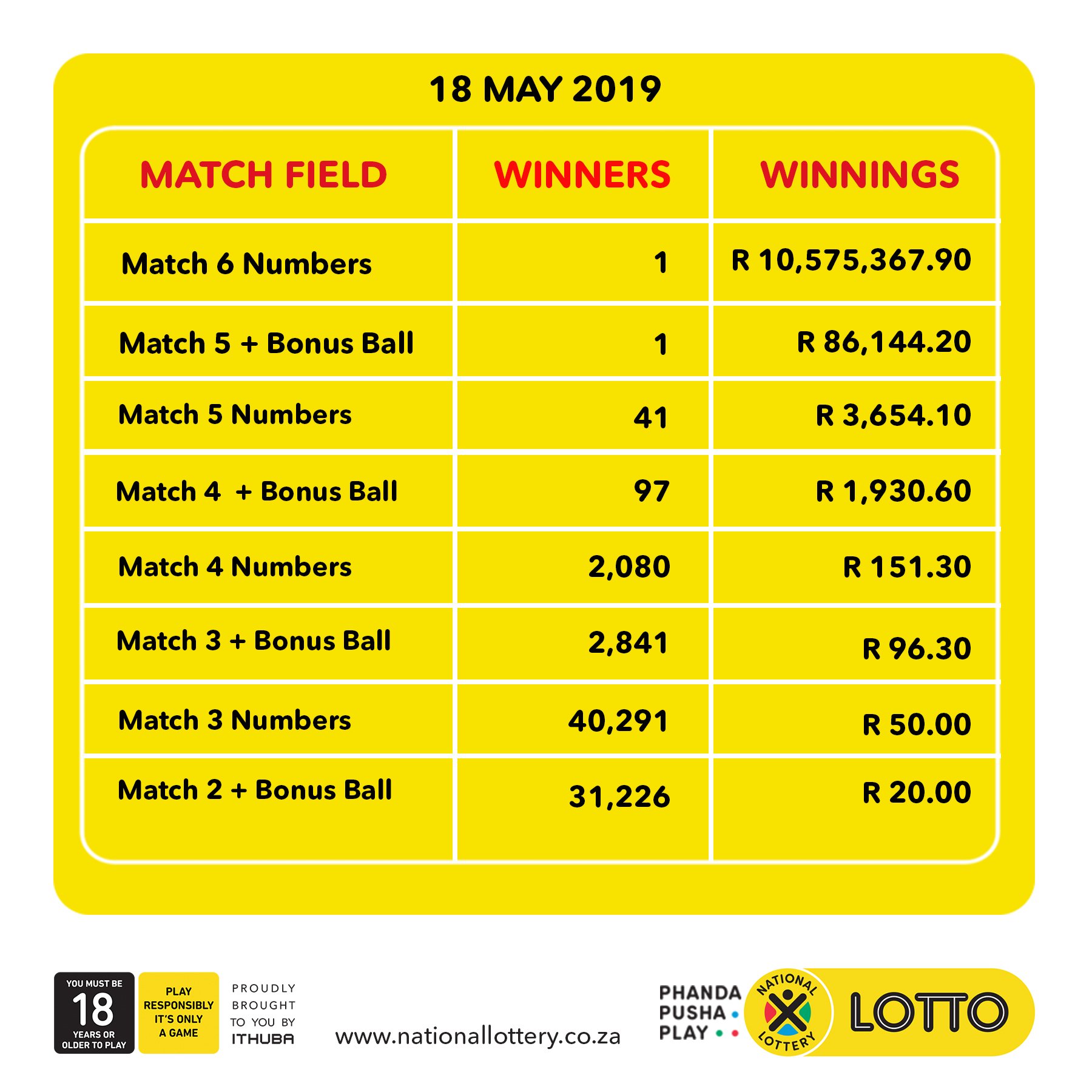 18 MAY 2019

| MATCH FIELD | WINNERS | WINNINGS |
|---|---|---|
| Match 6 Numbers | 1 | R 10,575,367.90 |
| Match 5 + Bonus Ball | 1 | R 86,144.20 |
| Match 5 Numbers | 41 | R 3,654.10 |
| Match 4 + Bonus Ball | 97 | R 1,930.60 |
| Match 4 Numbers | 2,080 | R 151.30 |
| Match 3 + Bonus Ball | 2,841 | R 96.30 |
| Match 3 Numbers | 40,291 | R 50.00 |
| Match 2 + Bonus Ball | 31,226 | R 20.00 |

YOU MUST BE 18 YEARS OR OLDER TO PLAY

PLAY RESPONSIBLY IT'S ONLY A GAME

PROUDLY BROUGHT TO YOU BY ITHUBA

www.nationallottery.co.za

PHANDA PUSHA PLAY

NATIONAL LOTTERY

LOTTO